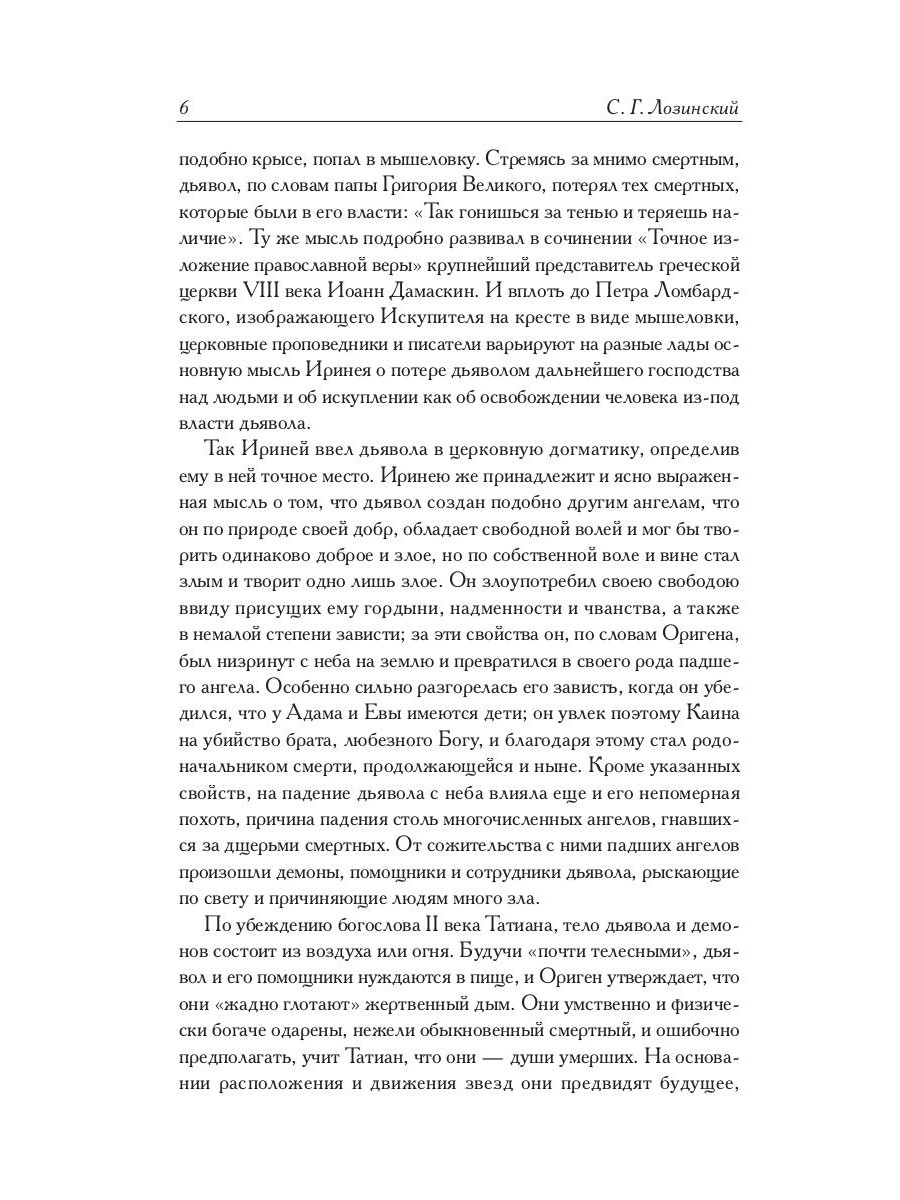 6 С. Г. Лозинский

подобно крысе, попал в мышеловку. Стремясь за мнимо смертным, дьявол, по словам папы Григория Великого, потерял тех смертных, которые были в его власти: «Так гонишься за тенью и теряешь наличие». Ту же мысль подробно развивал в сочинении «Точное изложение православной веры» крупнейший представитель греческой церкви VIII века Иоанн Дамаскин. И вплоть до Петра Ломбардского, изображающего Искупителя на кресте в виде мышеловки, церковные проповедники и писатели варьируют на разные лады основную мысль Иринея о потере дьяволом дальнейшего господства над людьми и об искуплении как об освобождении человека из-под власти дьявола.

Так Ириней ввел дьявола в церковную догматику, определив ему в ней точное место. Иринею же принадлежит и ясно выраженная мысль о том, что дьявол создан подобно другим ангелам, что он по природе своей добр, обладает свободной волей и мог бы творить одинаково доброе и злое, но по собственной воле и вине стал злым и творит одно лишь злое. Он злоупотребил своею свободою ввиду присущих ему гордыни, надменности и чванства, а также в немалой степени зависти; за эти свойства он, по словам Оригена, был низринут с неба на землю и превратился в своего рода падшего ангела. Особенно сильно разгорелась его зависть, когда он убедился, что у Адама и Евы имеются дети; он увлек поэтому Каина на убийство брата, любезного Богу, и благодаря этому стал родоначальником смерти, продолжающейся и ныне. Кроме указанных свойств, на падение дьявола с неба влияла еще и его непомерная похоть, причина падения столь многочисленных ангелов, гнавшихся за дщерьми смертных. От сожительства с ними падших ангелов произошли демоны, помощники и сотрудники дьявола, рыскающие по свету и причиняющие людям много зла.

По убеждению богослова II века Татиана, тело дьявола и демонов состоит из воздуха или огня. Будучи «почти телесными», дьявол и его помощники нуждаются в пище, и Ориген утверждает, что они «жадно глотают» жертвенный дым. Они умственно и физически богаче одарены, нежели обыкновенный смертный, и ошибочно предполагать, учит Татиан, что они — души умерших. На основании расположения и движения звезд они предвидят будущее,